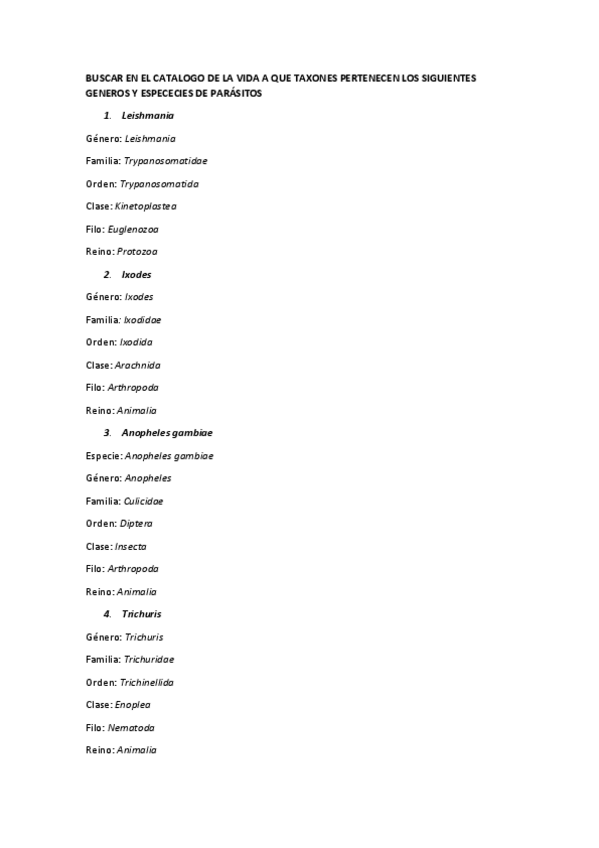 BUSCAR EN EL CATALOGO DE LA VIDA A QUE TAXONES PERTENECEN LOS SIGUIENTES GENEROS Y ESPECECIES DE PARÁSITOS

1. Leishmania

Género: Leishmania

Familia: Trypanosomatidae

Orden: Trypanosomatida

Clase: Kinetoplastea

Filo: Euglenozoa

Reino: Protozoa

2. Ixodes

Género: Ixodes

Familia: Ixodidae

Orden: Ixodida

Clase: Arachnida

Filo: Arthropoda

Reino: Animalia

3. Anopheles gambiae

Especie: Anopheles gambiae

Género: Anopheles

Familia: Culicidae

Orden: Diptera

Clase: Insecta

Filo: Arthropoda

Reino: Animalia

4. Trichuris

Género: Trichuris

Familia: Trichuridae

Orden: Trichinellida

Clase: Enoplea

Filo: Nematoda

Reino: Animalia